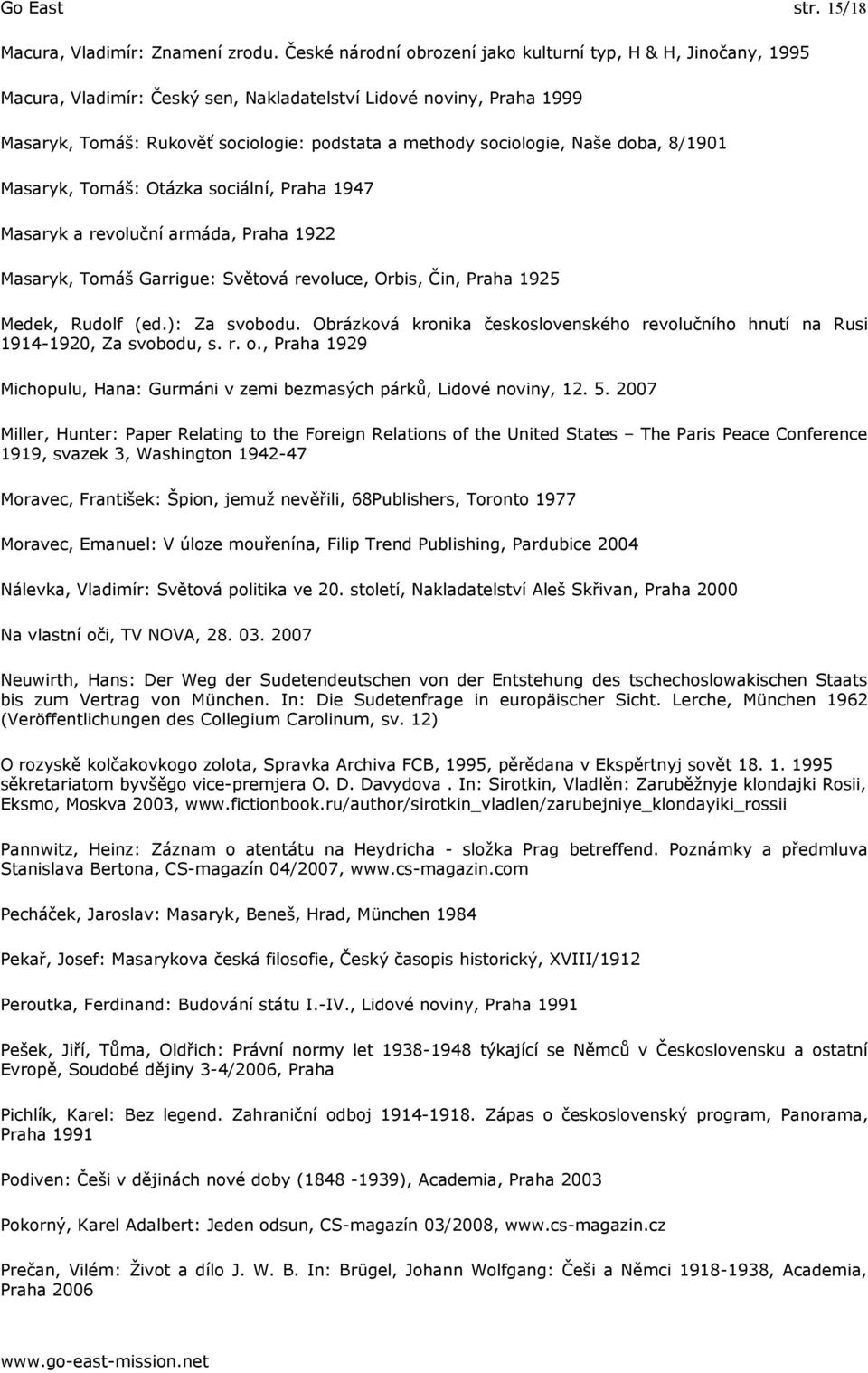 Go East str. 15/18

Macura, Vladimír: Znamení zrodu. České národní obrození jako kulturní typ, H & H, Jinočany, 1995

Macura, Vladimír: Český sen, Nakladatelství Lidové noviny, Praha 1999

Masaryk, Tomáš: Rukověť sociologie: podstata a methody sociologie, Naše doba, 8/1901

Masaryk, Tomáš: Otázka sociální, Praha 1947

Masaryk a revoluční armáda, Praha 1922

Masaryk, Tomáš Garrigue: Světová revoluce, Orbis, Čin, Praha 1925

Medek, Rudolf (ed.): Za svobodu. Obrázková kronika československého revolučního hnutí na Rusi 1914-1920, Za svobodu, s. r. o., Praha 1929

Michopulu, Hana: Gurmáni v zemi bezmasých párků, Lidové noviny, 12. 5. 2007

Miller, Hunter: Paper Relating to the Foreign Relations of the United States – The Paris Peace Conference 1919, svazek 3, Washington 1942-47

Moravec, František: Špion, jemuž nevěřili, 68Publishers, Toronto 1977

Moravec, Emanuel: V úloze mouřenína, Filip Trend Publishing, Pardubice 2004

Nálevka, Vladimír: Světová politika ve 20. století, Nakladatelství Aleš Skřivan, Praha 2000

Na vlastní oči, TV NOVA, 28. 03. 2007

Neuwirth, Hans: Der Weg der Sudetendeutschen von der Entstehung des tschechoslowakischen Staats bis zum Vertrag von München. In: Die Sudetenfrage in europäischer Sicht. Lerche, München 1962 (Veröffentlichungen des Collegium Carolinum, sv. 12)

O rozyskě kolčakovkogo zolota, Spravka Archiva FCB, 1995, pěrědana v Ekspěrtnyj sovět 18. 1. 1995 sěkretariatom byvšěgo vice-premjera O. D. Davydova . In: Sirotkin, Vladlěn: Zaruběžnyje klondajki Rosii, Eksmo, Moskva 2003, www.fictionbook.ru/author/sirotkin_vladlen/zarubejniye_klondayiki_rossii

Pannwitz, Heinz: Záznam o atentátu na Heydricha - složka Prag betreffend. Poznámky a předmluva Stanislava Bertona, CS-magazín 04/2007, www.cs-magazin.com

Pecháček, Jaroslav: Masaryk, Beneš, Hrad, München 1984

Pekař, Josef: Masarykova česká filosofie, Český časopis historický, XVIII/1912

Peroutka, Ferdinand: Budování státu I.-IV., Lidové noviny, Praha 1991

Pešek, Jiří, Tůma, Oldřich: Právní normy let 1938-1948 týkající se Němců v Československu a ostatní Evropě, Soudobé dějiny 3-4/2006, Praha

Pichlík, Karel: Bez legend. Zahraniční odboj 1914-1918. Zápas o československý program, Panorama, Praha 1991

Podiven: Češi v dějinách nové doby (1848 -1939), Academia, Praha 2003

Pokorný, Karel Adalbert: Jeden odsun, CS-magazín 03/2008, www.cs-magazin.cz

Prečan, Vilém: Život a dílo J. W. B. In: Brügel, Johann Wolfgang: Češi a Němci 1918-1938, Academia, Praha 2006

www.go-east-mission.net